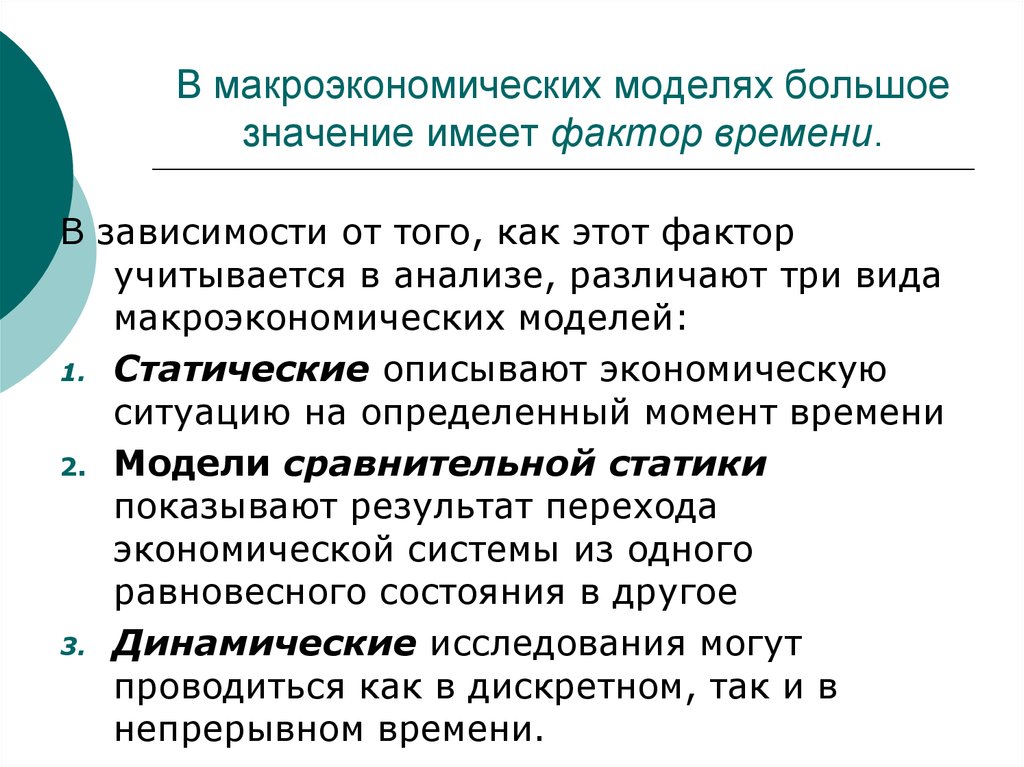 В макроэкономических моделях большое значение имеет фактор времени.

В зависимости от того, как этот фактор учитывается в анализе, различают три вида макроэкономических моделей:

1. Статические описывают экономическую ситуацию на определенный момент времени
2. Модели сравнительной статики показывают результат перехода экономической системы из одного равновесного состояния в другое
3. Динамические исследования могут проводиться как в дискретном, так и в непрерывном времени.